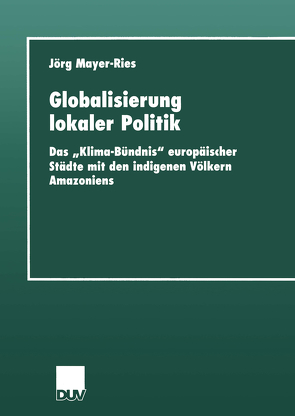 Jörg Mayer-Ries

Globalisierung lokaler Politik

Das „Klima-Bündnis“ europäischer Städte mit den indigenen Völkern Amazoniens

DUV